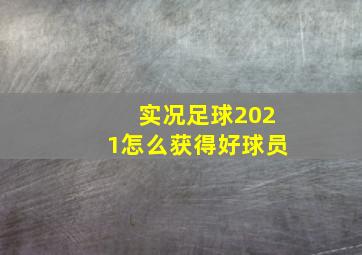 实况足球2021怎么获得好球员